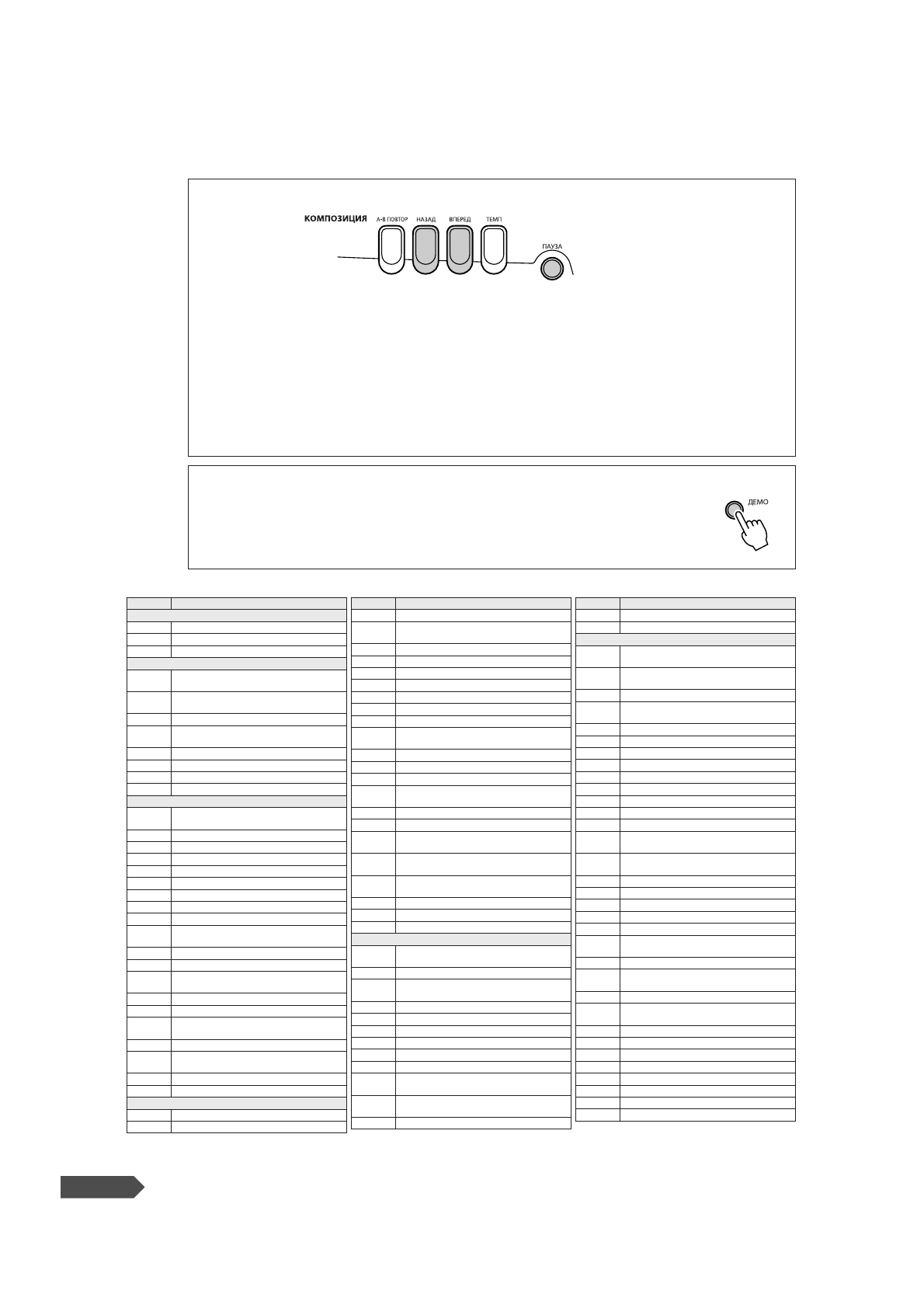 КОМПОЗИЦИЯ

A-B ПОВТОР

НАЗАД

ВПЕРЕД

ТЕМП

ПАУЗА

ДЕМО